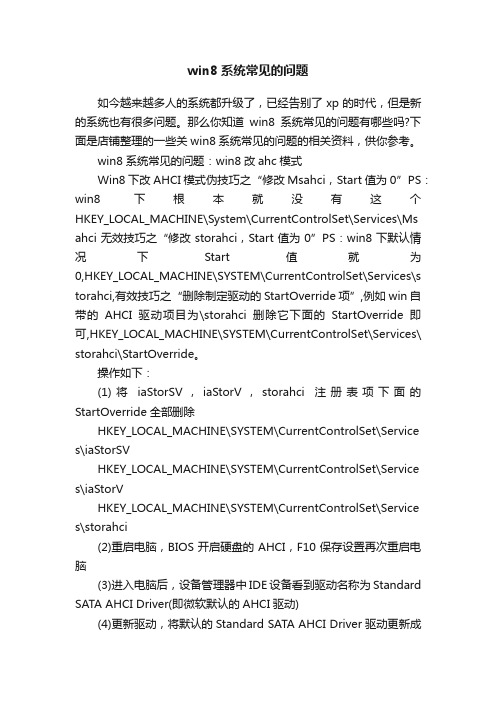 win8 系统常见的问题

如今越来越多人的系统都升级了，已经告别了 xp 的时代，但是新的系统也有很多问题。那么你知道 win8 系统常见的问题有哪些吗?下面是店铺整理的一些关 win8 系统常见的问题的相关资料，供你参考。

win8 系统常见的问题：win8 改 ahc 模式

Win8 下改 AHCI 模式伪技巧之“修改 Msahci，Start 值为 0”PS：win8 下根本就没有这个 HKEY_LOCAL_MACHINE\System\CurrentControlSet\Services\Msahci 无效技巧之“修改 storahci，Start 值为 0”PS：win8 下默认情况下 Start 值就为 0,HKEY_LOCAL_MACHINE\SYSTEM\CurrentControlSet\Services\storahci,有效技巧之“删除制定驱动的 StartOverride 项”,例如 win 自带的 AHCI 驱动项目为\storahci 删除它下面的 StartOverride 即可,HKEY_LOCAL_MACHINE\SYSTEM\CurrentControlSet\Services\storahci\StartOverride。

操作如下：

(1) 将 iaStorSV，iaStorV，storahci 注册表项下面的 StartOverride 全部删除

HKEY_LOCAL_MACHINE\SYSTEM\CurrentControlSet\Services\iaStorSV

HKEY_LOCAL_MACHINE\SYSTEM\CurrentControlSet\Services\iaStorV

HKEY_LOCAL_MACHINE\SYSTEM\CurrentControlSet\Services\storahci

(2)重启电脑，BIOS 开启硬盘的 AHCI，F10 保存设置再次重启电脑

(3)进入电脑后，设备管理器中 IDE 设备看到驱动名称为 Standard SATA AHCI Driver(即微软默认的 AHCI 驱动)

(4)更新驱动，将默认的 Standard SATA AHCI Driver 驱动更新成